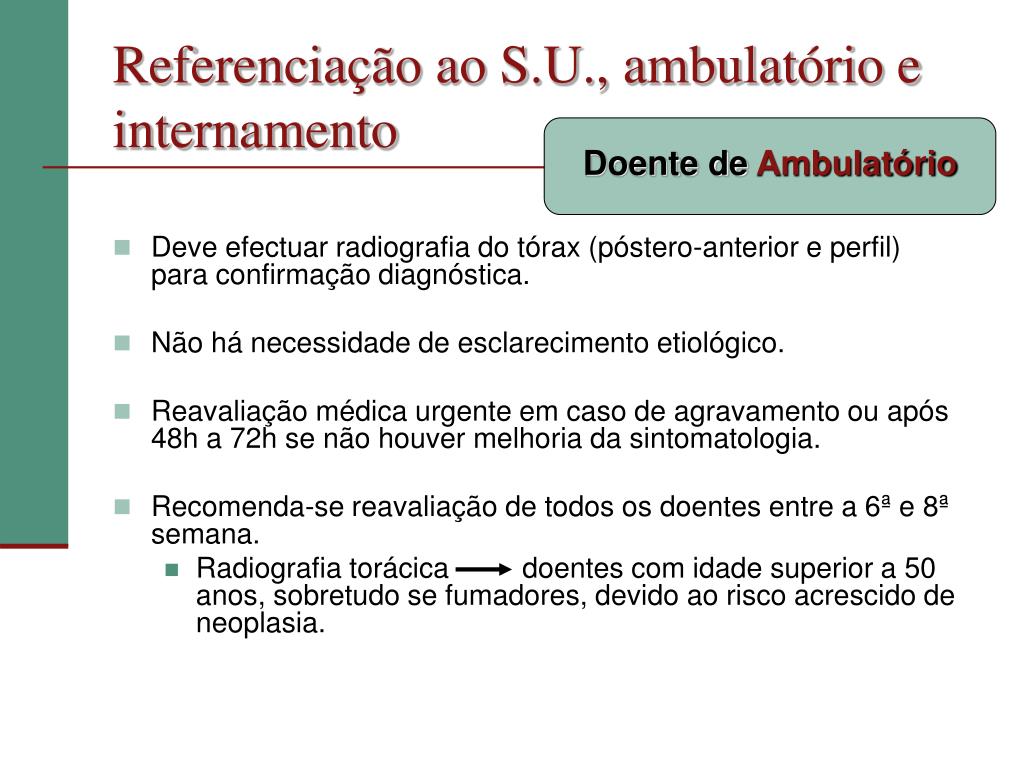 Referenciação ao S.U., ambulatório e internamento

Doente de Ambulatório

Deve efectuar radiografia do tórax (póstero-anterior e perfil) para confirmação diagnóstica.

Não há necessidade de esclarecimento etiológico.

Reavaliação médica urgente em caso de agravamento ou após 48h a 72h se não houver melhoria da sintomatologia.

Recomenda-se reavaliação de todos os doentes entre a 6ª e 8ª semana.
Radiografia torácica → doentes com idade superior a 50 anos, sobretudo se fumadores, devido ao risco acrescido de neoplasia.